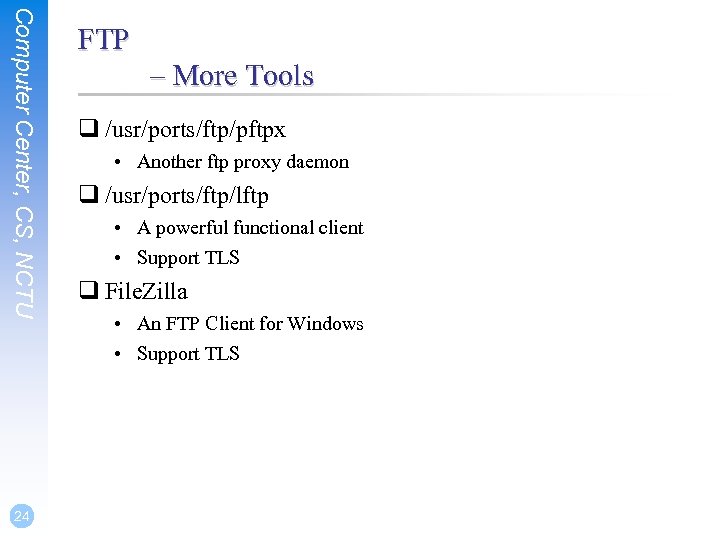 Computer Center, CS, NCTU

FTP
– More Tools

❑ /usr/ports/ftp/pftpx
• Another ftp proxy daemon

❑ /usr/ports/ftp/lftp
• A powerful functional client
• Support TLS

❑ FileZilla
• An FTP Client for Windows
• Support TLS

24